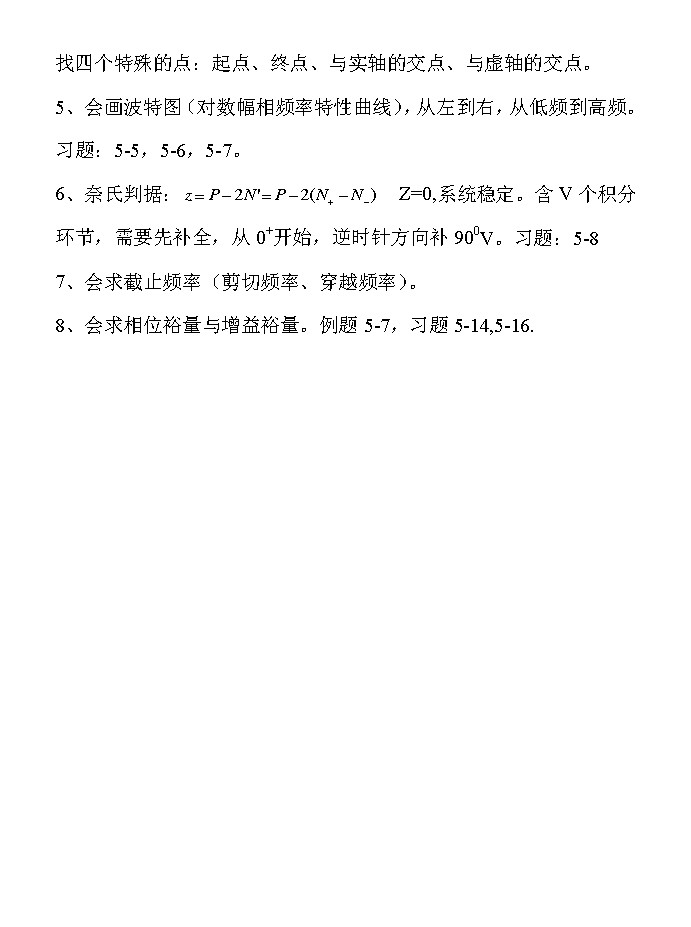 找四个特殊的点：起点、终点、与实轴的交点、与虚轴的交点。

5、会画波特图（对数幅相频率特性曲线），从左到右，从低频到高频。习题：5-5，5-6，5-7。

6、奈氏判据：$z = P - 2N' = P - 2(N_+ - N_-)$　Z=0,系统稳定。含 V 个积分环节，需要先补全，从 $0^+$开始，逆时针方向补 $90^0$V。习题：5-8

7、会求截止频率（剪切频率、穿越频率）。

8、会求相位裕量与增益裕量。例题 5-7，习题 5-14,5-16.